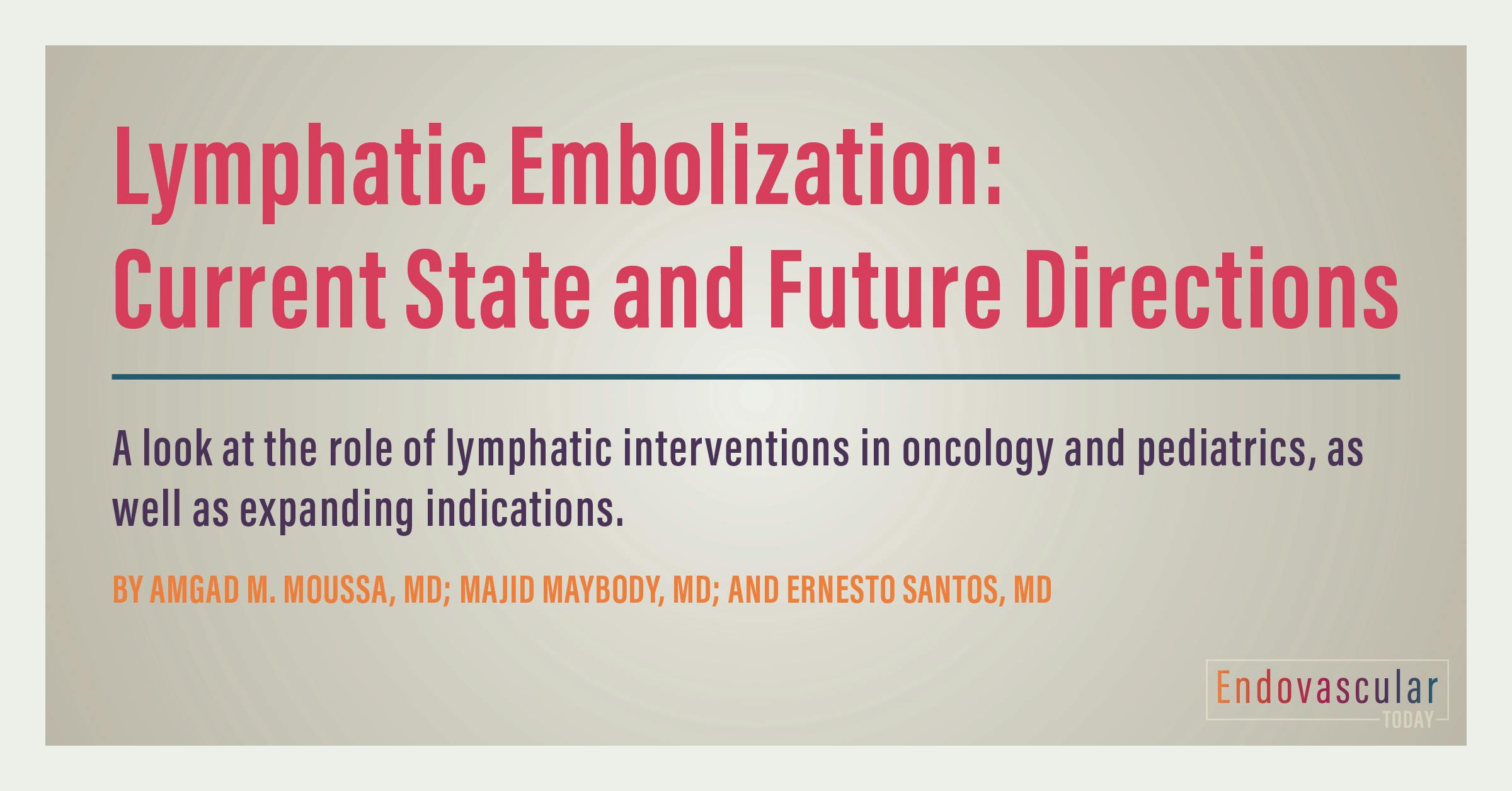 Lymphatic Embolization: Current State and Future Directions

A look at the role of lymphatic interventions in oncology and pediatrics, as well as expanding indications.

BY AMGAD M. MOUSSA, MD; MAJID MAYBODY, MD; AND ERNESTO SANTOS, MD

Endovascular
TODAY